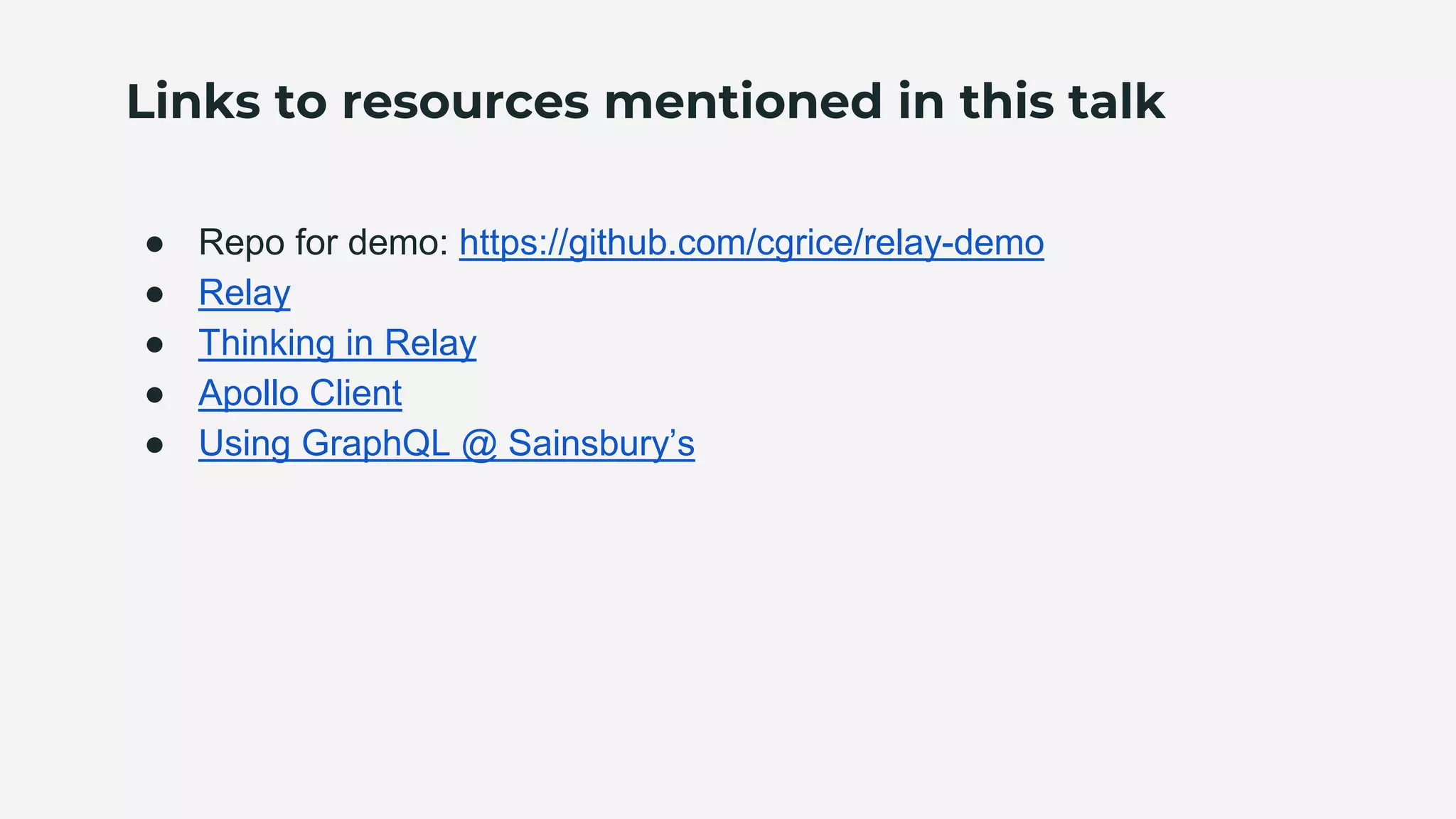 Links to resources mentioned in this talk

• Repo for demo: https://github.com/cgrice/relay-demo
• Relay
• Thinking in Relay
• Apollo Client
• Using GraphQL @ Sainsbury's